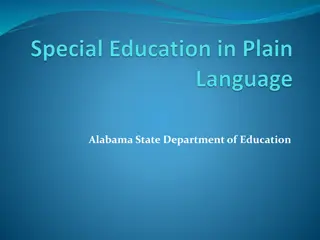 Special Education in Plain Language

Alabama State Department of Education